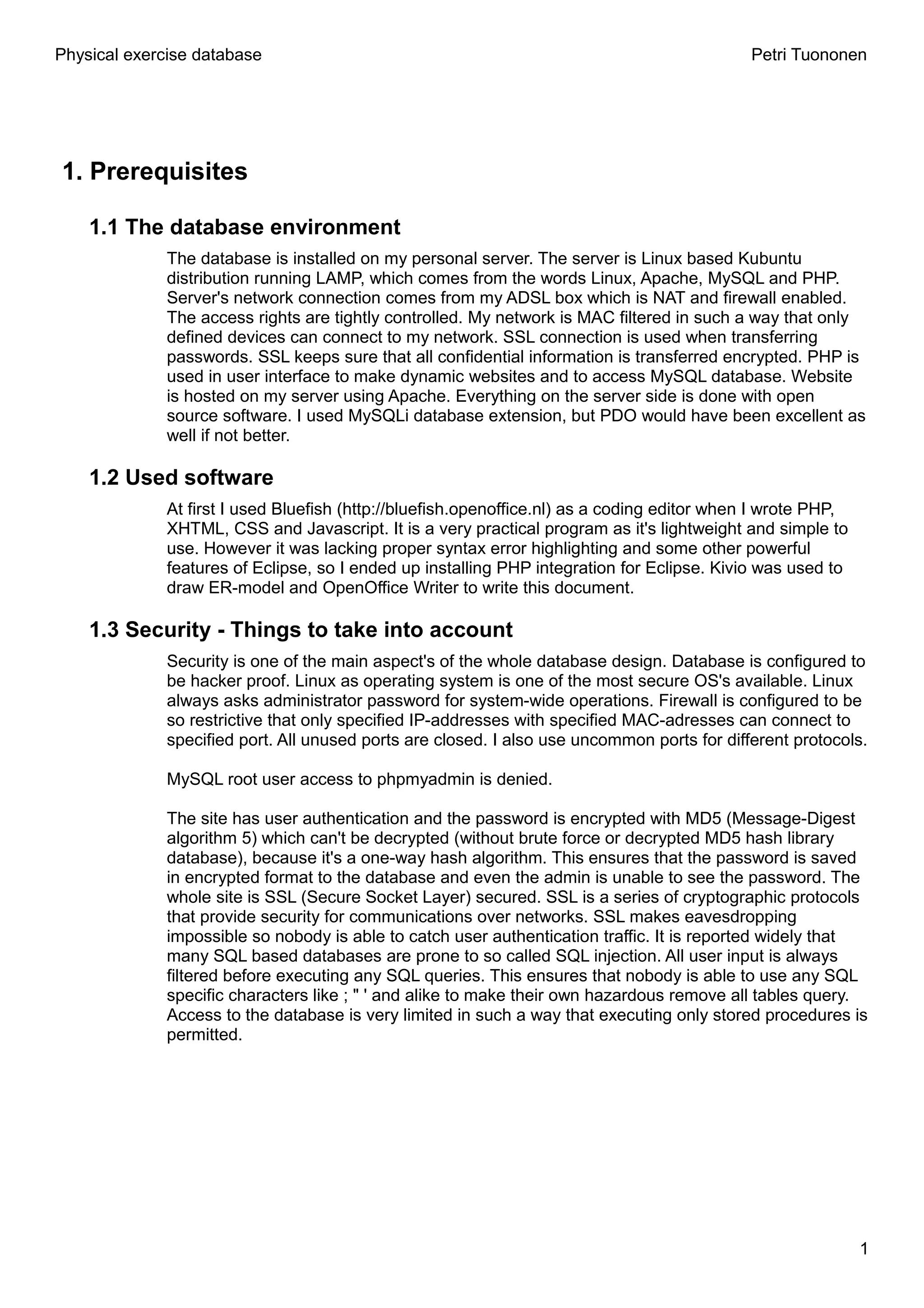 Physical exercise database

Petri Tuononen

1. Prerequisites

1.1 The database environment

The database is installed on my personal server. The server is Linux based Kubuntu distribution running LAMP, which comes from the words Linux, Apache, MySQL and PHP. Server's network connection comes from my ADSL box which is NAT and firewall enabled. The access rights are tightly controlled. My network is MAC filtered in such a way that only defined devices can connect to my network. SSL connection is used when transferring passwords. SSL keeps sure that all confidential information is transferred encrypted. PHP is used in user interface to make dynamic websites and to access MySQL database. Website is hosted on my server using Apache. Everything on the server side is done with open source software. I used MySQLi database extension, but PDO would have been excellent as well if not better.

1.2 Used software

At first I used Bluefish (http://bluefish.openoffice.nl) as a coding editor when I wrote PHP, XHTML, CSS and Javascript. It is a very practical program as it's lightweight and simple to use. However it was lacking proper syntax error highlighting and some other powerful features of Eclipse, so I ended up installing PHP integration for Eclipse. Kivio was used to draw ER-model and OpenOffice Writer to write this document.

1.3 Security - Things to take into account

Security is one of the main aspect's of the whole database design. Database is configured to be hacker proof. Linux as operating system is one of the most secure OS's available. Linux always asks administrator password for system-wide operations. Firewall is configured to be so restrictive that only specified IP-addresses with specified MAC-adresses can connect to specified port. All unused ports are closed. I also use uncommon ports for different protocols.

MySQL root user access to phpmyadmin is denied.

The site has user authentication and the password is encrypted with MD5 (Message-Digest algorithm 5) which can't be decrypted (without brute force or decrypted MD5 hash library database), because it's a one-way hash algorithm. This ensures that the password is saved in encrypted format to the database and even the admin is unable to see the password. The whole site is SSL (Secure Socket Layer) secured. SSL is a series of cryptographic protocols that provide security for communications over networks. SSL makes eavesdropping impossible so nobody is able to catch user authentication traffic. It is reported widely that many SQL based databases are prone to so called SQL injection. All user input is always filtered before executing any SQL queries. This ensures that nobody is able to use any SQL specific characters like ; " ' and alike to make their own hazardous remove all tables query. Access to the database is very limited in such a way that executing only stored procedures is permitted.

1